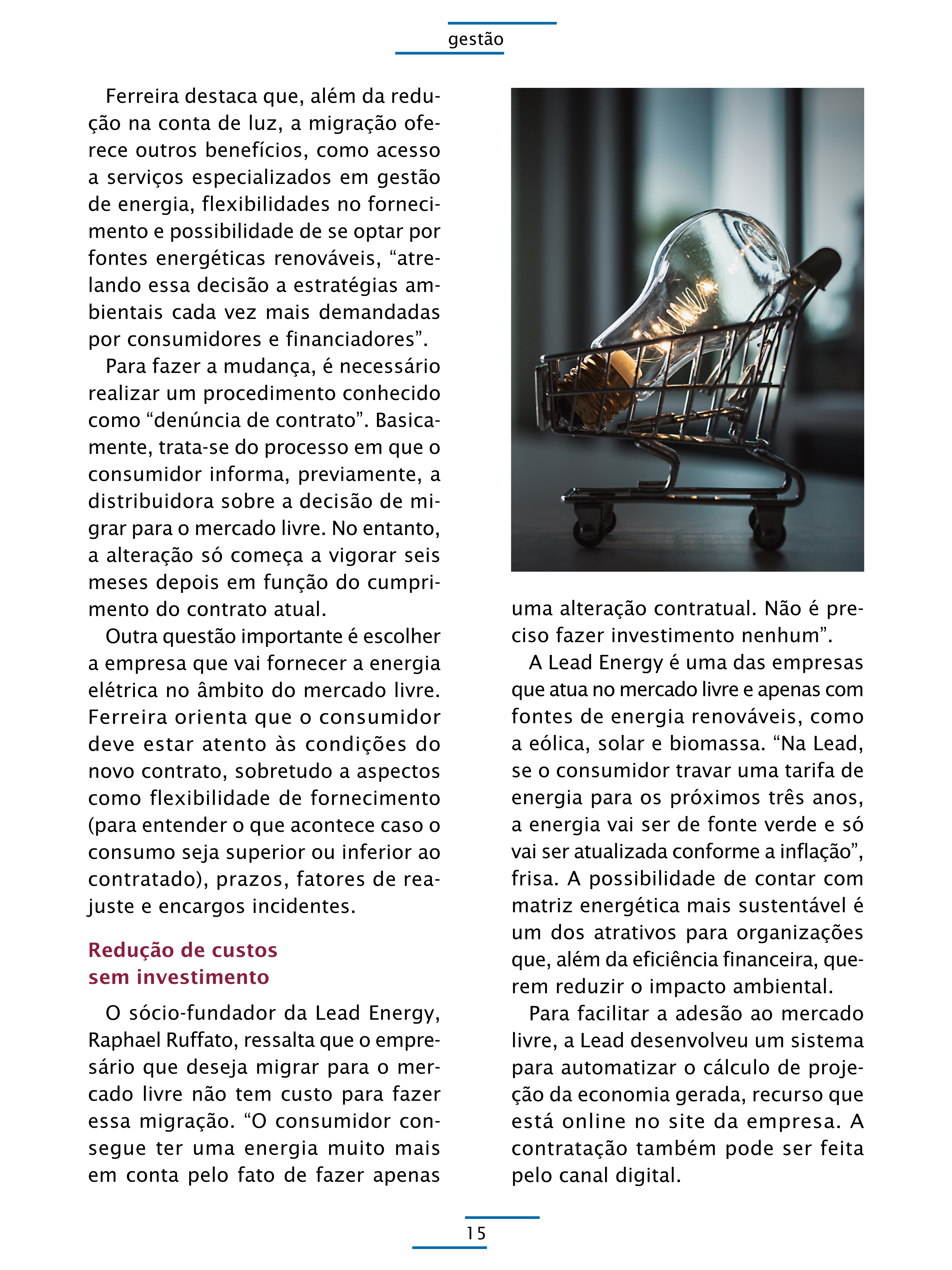 gestão

Ferreira destaca que, além da redução na conta de luz, a migração oferece outros benefícios, como acesso a serviços especializados em gestão de energia, flexibilidades no fornecimento e possibilidade de se optar por fontes energéticas renováveis, “atrelando essa decisão a estratégias ambientais cada vez mais demandadas por consumidores e financiadores”.

Para fazer a mudança, é necessário realizar um procedimento conhecido como “denúncia de contrato”. Basicamente, trata-se do processo em que o consumidor informa, previamente, a distribuidora sobre a decisão de migrar para o mercado livre. No entanto, a alteração só começa a vigorar seis meses depois em função do cumprimento do contrato atual.

Outra questão importante é escolher a empresa que vai fornecer a energia elétrica no âmbito do mercado livre. Ferreira orienta que o consumidor deve estar atento às condições do novo contrato, sobretudo a aspectos como flexibilidade de fornecimento (para entender o que acontece caso o consumo seja superior ou inferior ao contratado), prazos, fatores de reajuste e encargos incidentes.

Redução de custos sem investimento

O sócio-fundador da Lead Energy, Raphael Ruffato, ressalta que o empresário que deseja migrar para o mercado livre não tem custo para fazer essa migração. “O consumidor consegue ter uma energia muito mais em conta pelo fato de fazer apenas uma alteração contratual. Não é preciso fazer investimento nenhum”.

A Lead Energy é uma das empresas que atua no mercado livre e apenas com fontes de energia renováveis, como a eólica, solar e biomassa. “Na Lead, se o consumidor travar uma tarifa de energia para os próximos três anos, a energia vai ser de fonte verde e só vai ser atualizada conforme a inflação”, frisa. A possibilidade de contar com matriz energética mais sustentável é um dos atrativos para organizações que, além da eficiência financeira, querem reduzir o impacto ambiental.

Para facilitar a adesão ao mercado livre, a Lead desenvolveu um sistema para automatizar o cálculo de projeção da economia gerada, recurso que está online no site da empresa. A contratação também pode ser feita pelo canal digital.

15